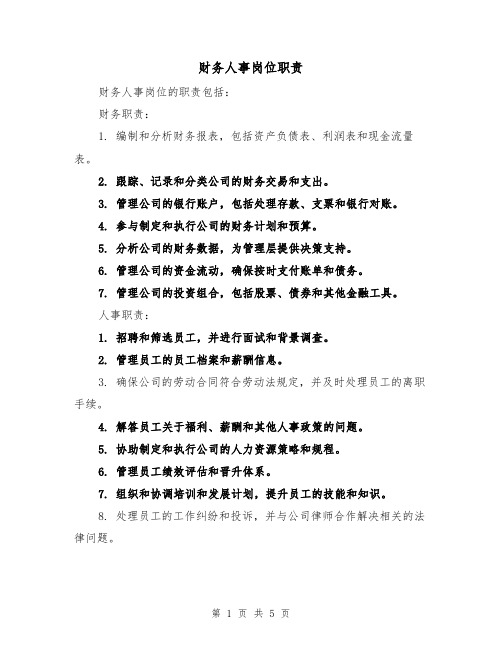 财务人事岗位职责

财务人事岗位的职责包括：

财务职责：

1. 编制和分析财务报表，包括资产负债表、利润表和现金流量表。

2. 跟踪、记录和分类公司的财务交易和支出。

3. 管理公司的银行账户，包括处理存款、支票和银行对账。

4. 参与制定和执行公司的财务计划和预算。

5. 分析公司的财务数据，为管理层提供决策支持。

6. 管理公司的资金流动，确保按时支付账单和债务。

7. 管理公司的投资组合，包括股票、债券和其他金融工具。

人事职责：

1. 招聘和筛选员工，并进行面试和背景调查。

2. 管理员工的员工档案和薪酬信息。

3. 确保公司的劳动合同符合劳动法规定，并及时处理员工的离职手续。

4. 解答员工关于福利、薪酬和其他人事政策的问题。

5. 协助制定和执行公司的人力资源策略和规程。

6. 管理员工绩效评估和晋升体系。

7. 组织和协调培训和发展计划，提升员工的技能和知识。

8. 处理员工的工作纠纷和投诉，并与公司律师合作解决相关的法律问题。

第 1 页 共 5 页